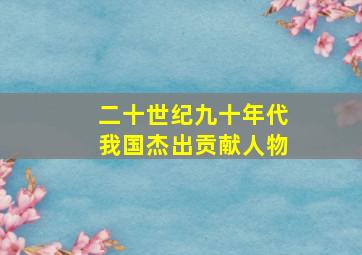 二十世纪九十年代
我国杰出贡献人物